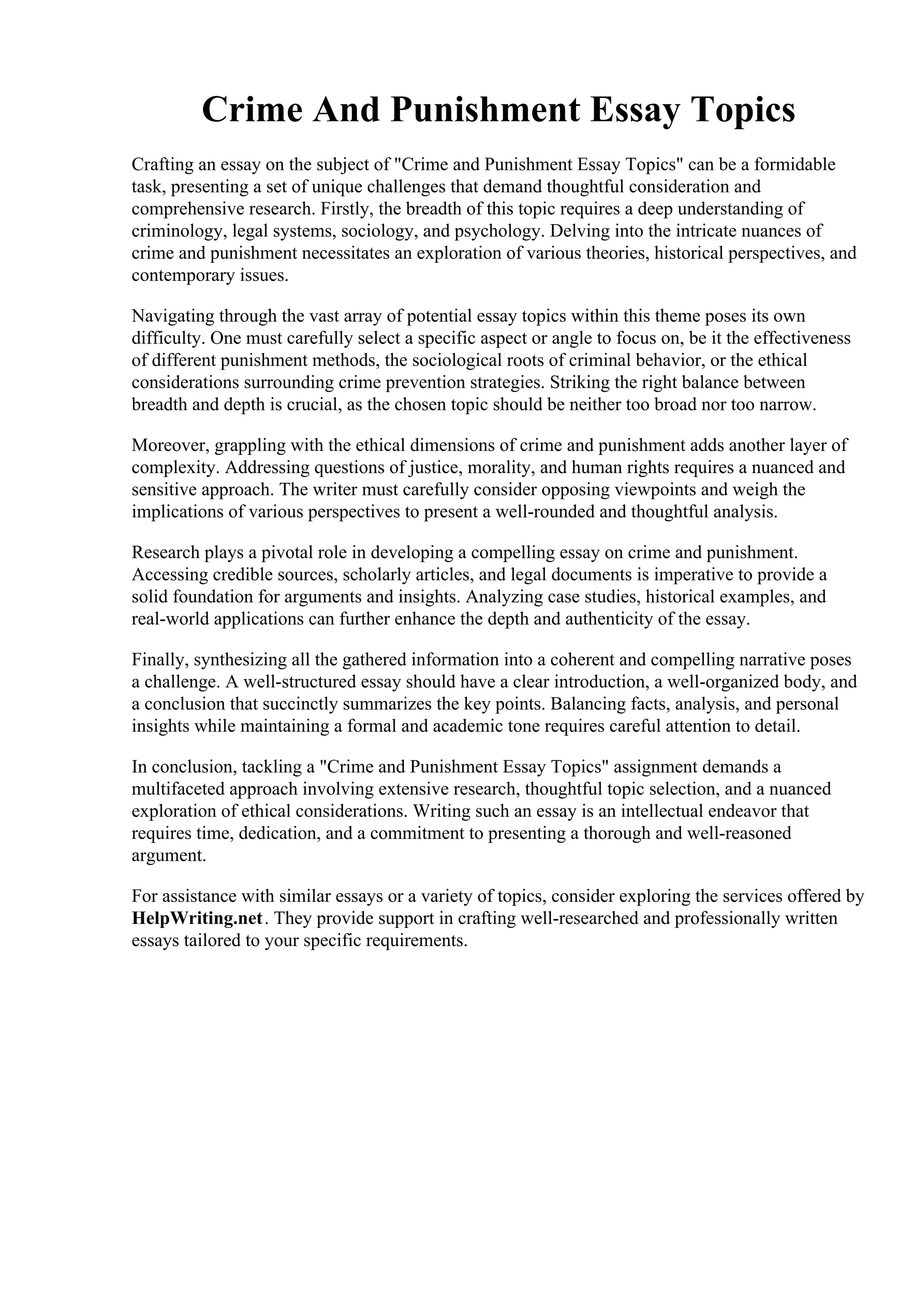 Crime And Punishment Essay Topics

Crafting an essay on the subject of "Crime and Punishment Essay Topics" can be a formidable task, presenting a set of unique challenges that demand thoughtful consideration and comprehensive research. Firstly, the breadth of this topic requires a deep understanding of criminology, legal systems, sociology, and psychology. Delving into the intricate nuances of crime and punishment necessitates an exploration of various theories, historical perspectives, and contemporary issues.

Navigating through the vast array of potential essay topics within this theme poses its own difficulty. One must carefully select a specific aspect or angle to focus on, be it the effectiveness of different punishment methods, the sociological roots of criminal behavior, or the ethical considerations surrounding crime prevention strategies. Striking the right balance between breadth and depth is crucial, as the chosen topic should be neither too broad nor too narrow.

Moreover, grappling with the ethical dimensions of crime and punishment adds another layer of complexity. Addressing questions of justice, morality, and human rights requires a nuanced and sensitive approach. The writer must carefully consider opposing viewpoints and weigh the implications of various perspectives to present a well-rounded and thoughtful analysis.

Research plays a pivotal role in developing a compelling essay on crime and punishment. Accessing credible sources, scholarly articles, and legal documents is imperative to provide a solid foundation for arguments and insights. Analyzing case studies, historical examples, and real-world applications can further enhance the depth and authenticity of the essay.

Finally, synthesizing all the gathered information into a coherent and compelling narrative poses a challenge. A well-structured essay should have a clear introduction, a well-organized body, and a conclusion that succinctly summarizes the key points. Balancing facts, analysis, and personal insights while maintaining a formal and academic tone requires careful attention to detail.

In conclusion, tackling a "Crime and Punishment Essay Topics" assignment demands a multifaceted approach involving extensive research, thoughtful topic selection, and a nuanced exploration of ethical considerations. Writing such an essay is an intellectual endeavor that requires time, dedication, and a commitment to presenting a thorough and well-reasoned argument.

For assistance with similar essays or a variety of topics, consider exploring the services offered by HelpWriting.net. They provide support in crafting well-researched and professionally written essays tailored to your specific requirements.